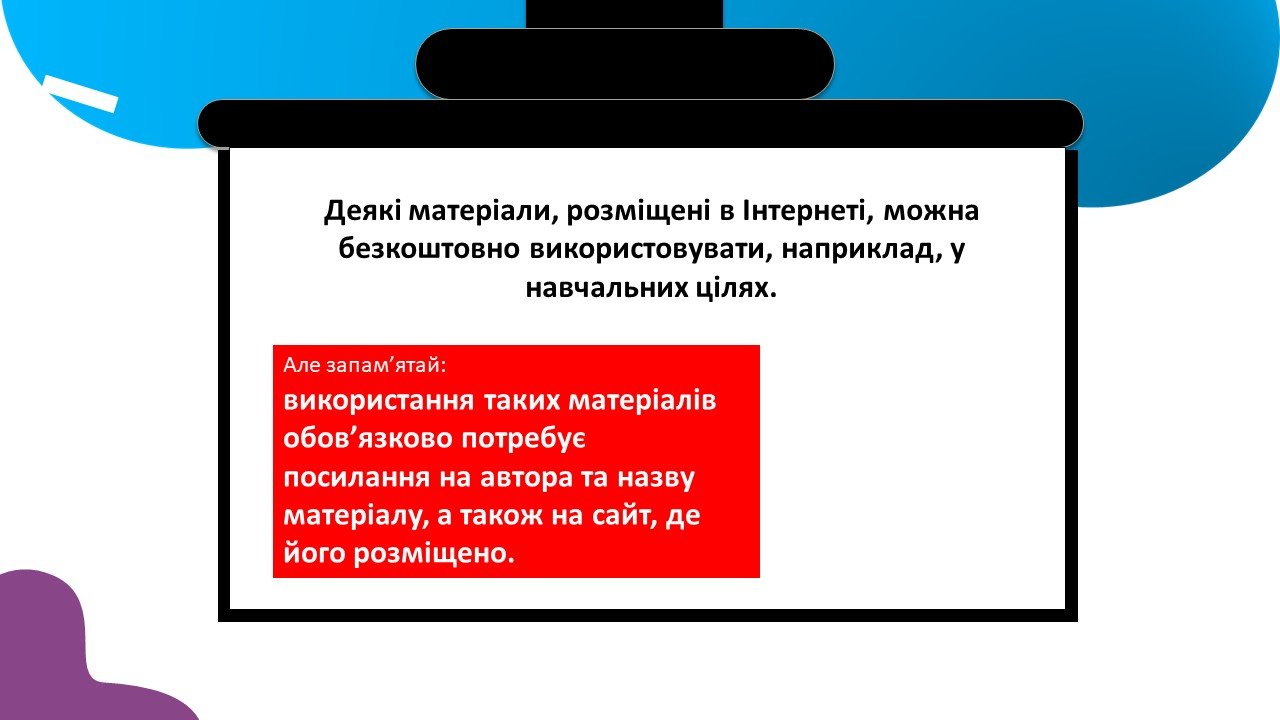 Деякі матеріали, розміщені в Інтернеті, можна безкоштовно використовувати, наприклад, у навчальних цілях.

Але запам’ятай:
використання таких матеріалів обов’язково потребує посилання на автора та назву матеріалу, а також на сайт, де його розміщено.